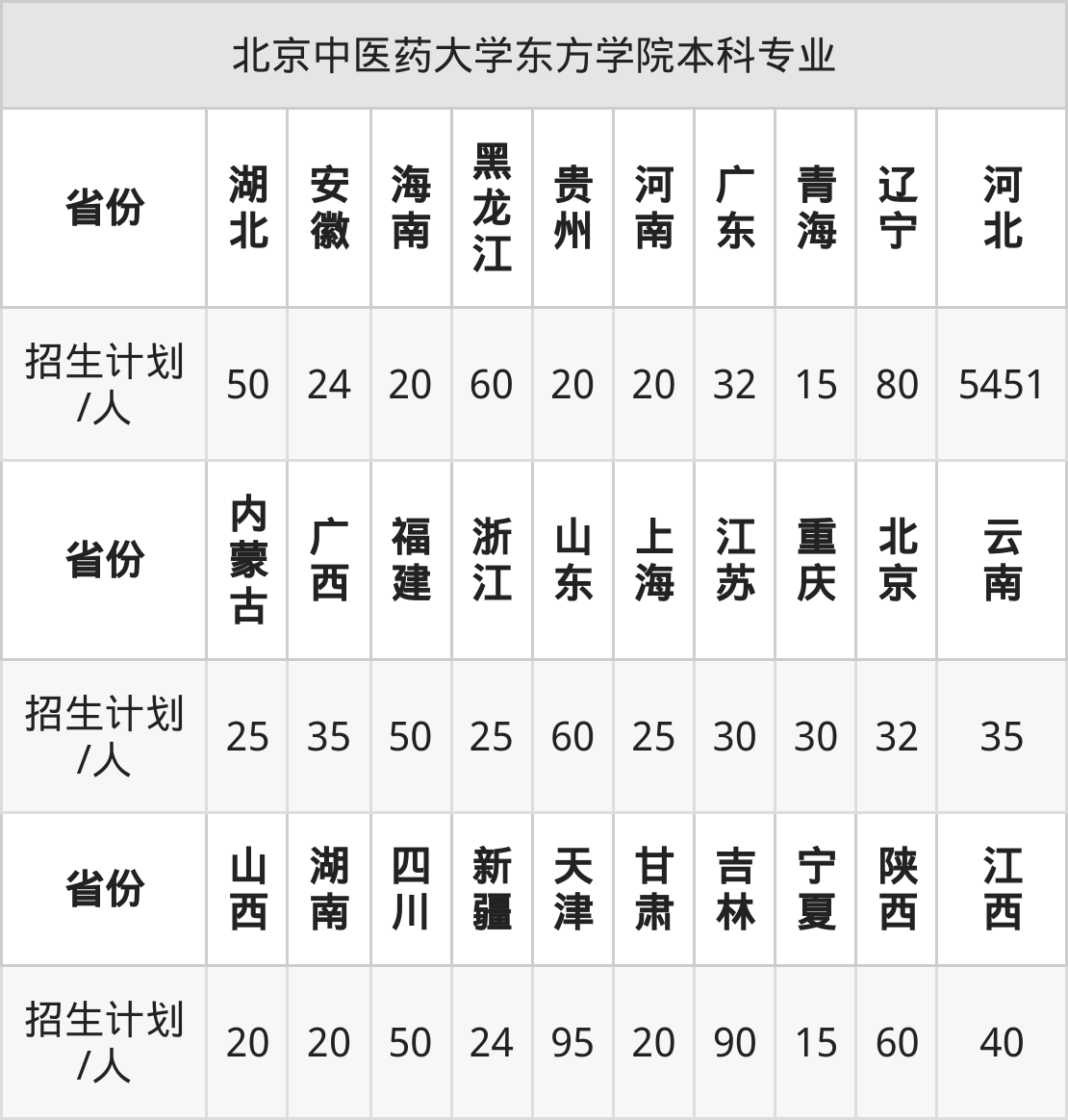 | 北京中医药大学东方学院本科专业 | | | | | | | | | | |
|---|---|---|---|---|---|---|---|---|---|---|
| 省份 | 湖北 | 安徽 | 海南 | 黑龙江 | 贵州 | 河南 | 广东 | 青海 | 辽宁 | 河北 |
| 招生计划/人 | 50 | 24 | 20 | 60 | 20 | 20 | 32 | 15 | 80 | 5451 |
| 省份 | 内蒙古 | 广西 | 福建 | 浙江 | 山东 | 上海 | 江苏 | 重庆 | 北京 | 云南 |
| 招生计划/人 | 25 | 35 | 50 | 25 | 60 | 25 | 30 | 30 | 32 | 35 |
| 省份 | 山西 | 湖南 | 四川 | 新疆 | 天津 | 甘肃 | 吉林 | 宁夏 | 陕西 | 江西 |
| 招生计划/人 | 20 | 20 | 50 | 24 | 95 | 20 | 90 | 15 | 60 | 40 |